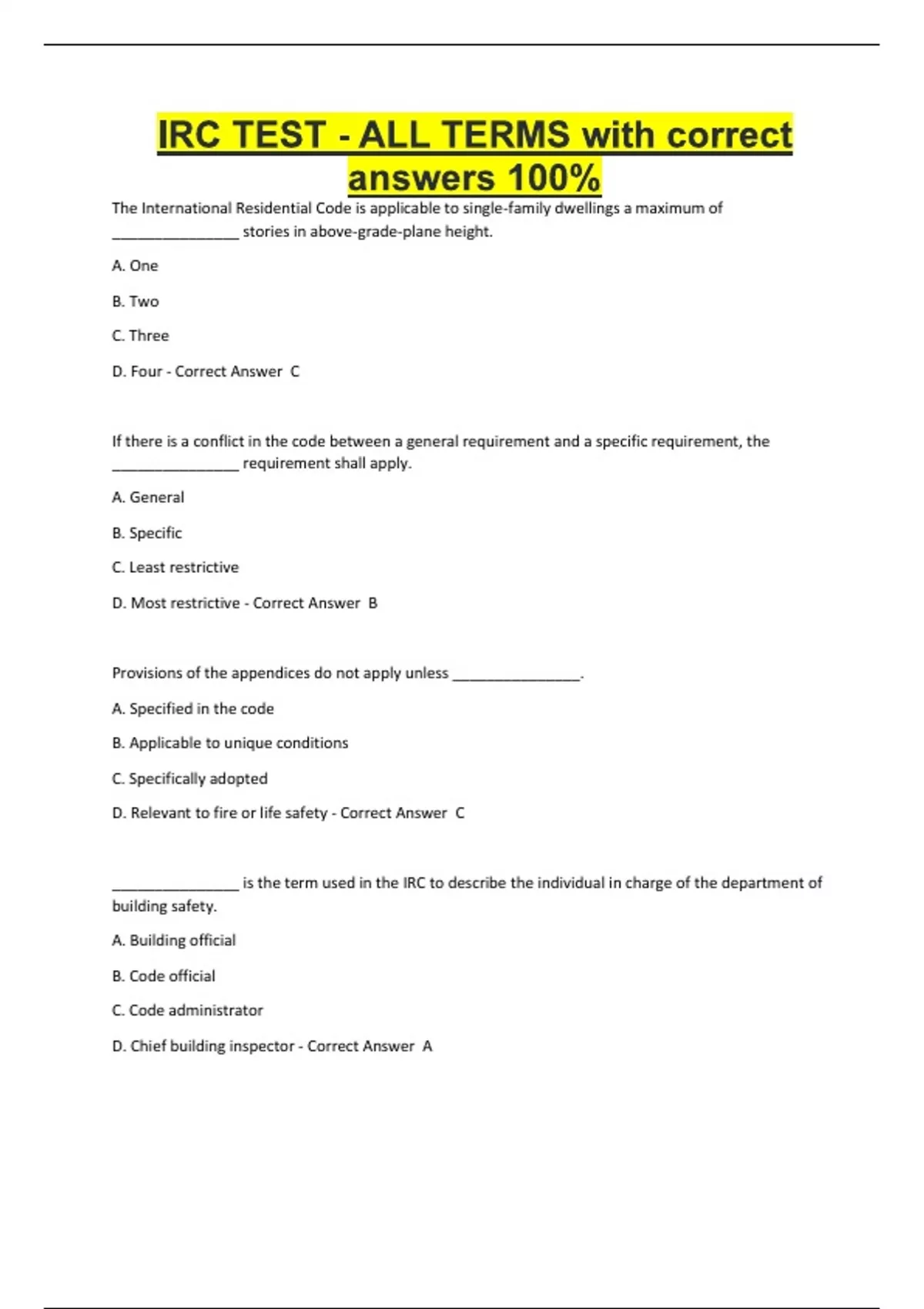 IRC TEST - ALL TERMS with correct answers 100%

The International Residential Code is applicable to single-family dwellings a maximum of ________________ stories in above-grade-plane height.

A. One

B. Two

C. Three

D. Four - Correct Answer C

If there is a conflict in the code between a general requirement and a specific requirement, the ________________ requirement shall apply.

A. General

B. Specific

C. Least restrictive

D. Most restrictive - Correct Answer B

Provisions of the appendices do not apply unless ________________.

A. Specified in the code

B. Applicable to unique conditions

C. Specifically adopted

D. Relevant to fire or life safety - Correct Answer C

________________ is the term used in the IRC to describe the individual in charge of the department of building safety.

A. Building official

B. Code official

C. Code administrator

D. Chief building inspector - Correct Answer A